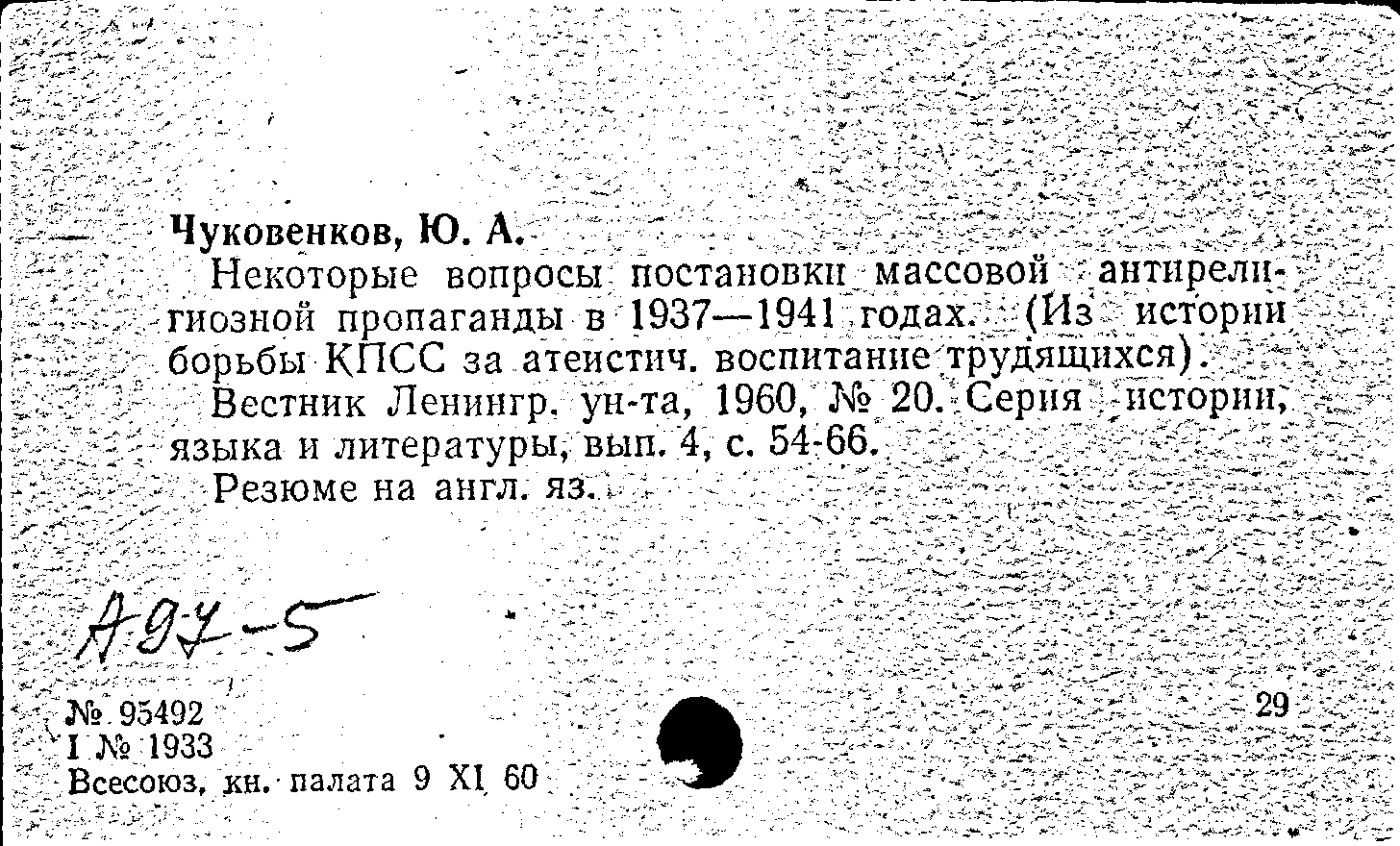 Чуковенков, Ю. А.

Некоторые вопросы постановки массовой антирелигиозной пропаганды в 1937—1941 годах. (Из истории борьбы КПСС за атеистич. воспитание трудящихся).

Вестник Ленингр. ун-та, 1960, № 20. Серия истории, языка и литературы, вып. 4, с. 54-66.

Резюме на англ. яз.

А97-5

№ 95492
I № 1933
Всесоюз. кн. палата 9 XI 60

29